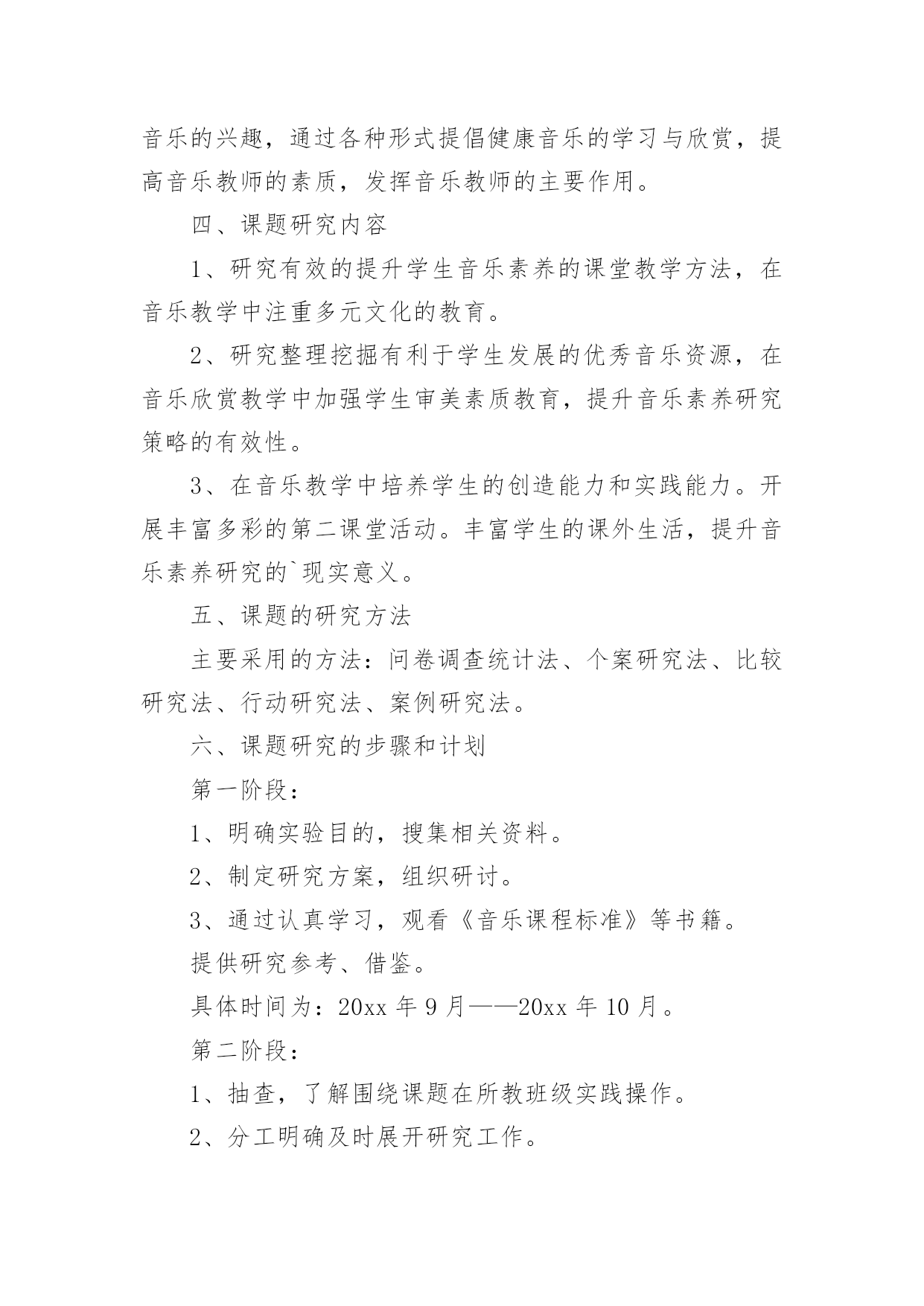 音乐的兴趣，通过各种形式提倡健康音乐的学习与欣赏，提高音乐教师的素质，发挥音乐教师的主要作用。

四、课题研究内容

1、研究有效的提升学生音乐素养的课堂教学方法，在音乐教学中注重多元文化的教育。

2、研究整理挖掘有利于学生发展的优秀音乐资源，在音乐欣赏教学中加强学生审美素质教育，提升音乐素养研究策略的有效性。

3、在音乐教学中培养学生的创造能力和实践能力。开展丰富多彩的第二课堂活动。丰富学生的课外生活，提升音乐素养研究的`现实意义。

五、课题的研究方法

主要采用的方法：问卷调查统计法、个案研究法、比较研究法、行动研究法、案例研究法。

六、课题研究的步骤和计划

第一阶段：

1、明确实验目的，搜集相关资料。

2、制定研究方案，组织研讨。

3、通过认真学习，观看《音乐课程标准》等书籍。

提供研究参考、借鉴。

具体时间为：20xx 年 9 月——20xx 年 10 月。

第二阶段：

1、抽查，了解围绕课题在所教班级实践操作。

2、分工明确及时展开研究工作。